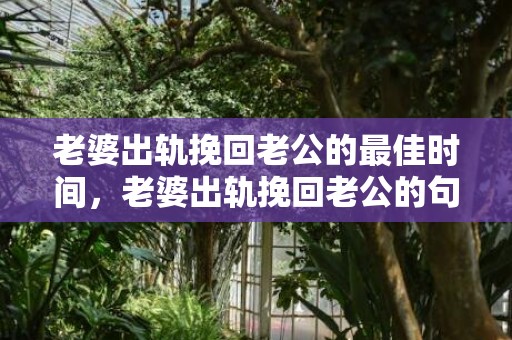 老婆出轨挽回老公的最佳时间，老婆出轨挽回老公的句